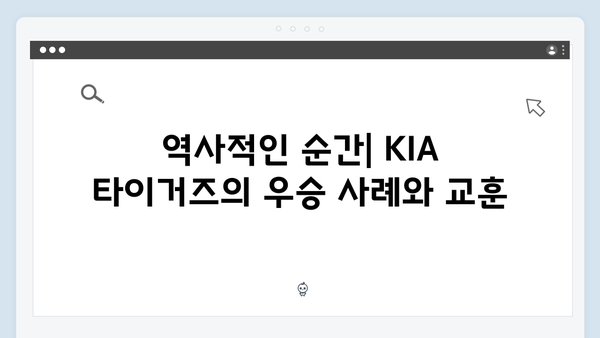 역사적인 순간| KIA 타이거즈의 우승 사례와 교훈